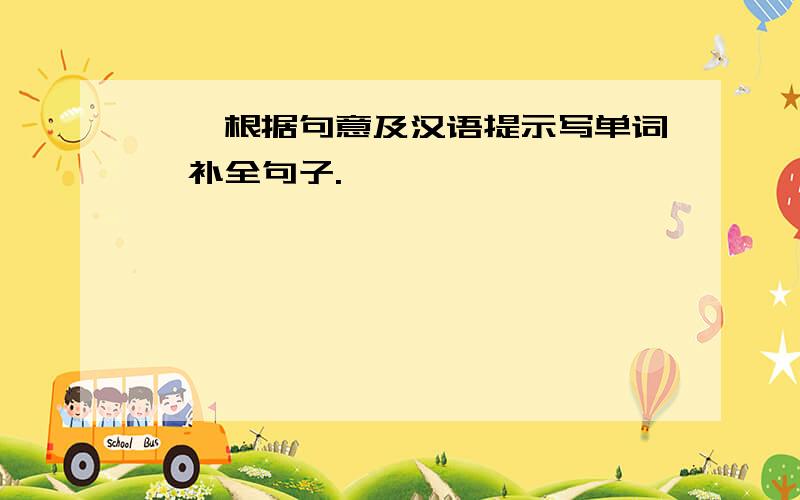 根据句意及汉语提示写单词补全句子.

School Bus